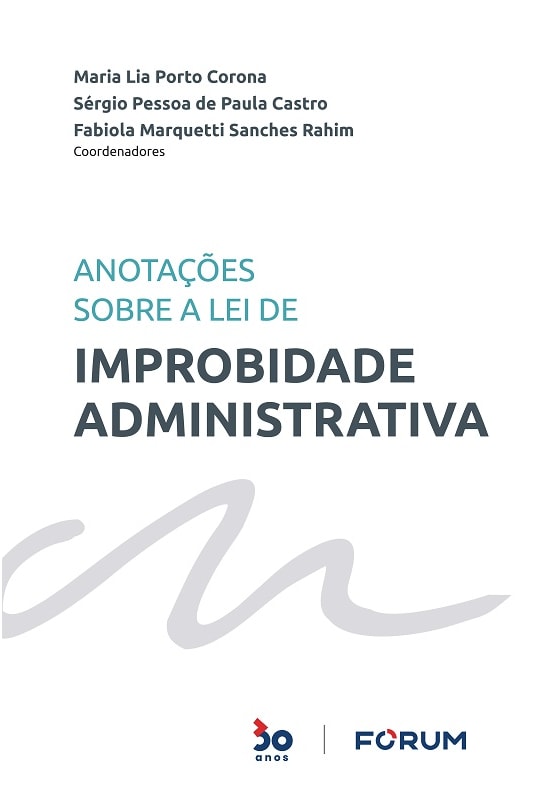 Maria Lia Porto Corona
Sérgio Pessoa de Paula Castro
Fabiola Marquetti Sanches Rahim
Coordenadores

ANOTAÇÕES
SOBRE A LEI DE

IMPROBIDADE
ADMINISTRATIVA

30
anos

FORUM